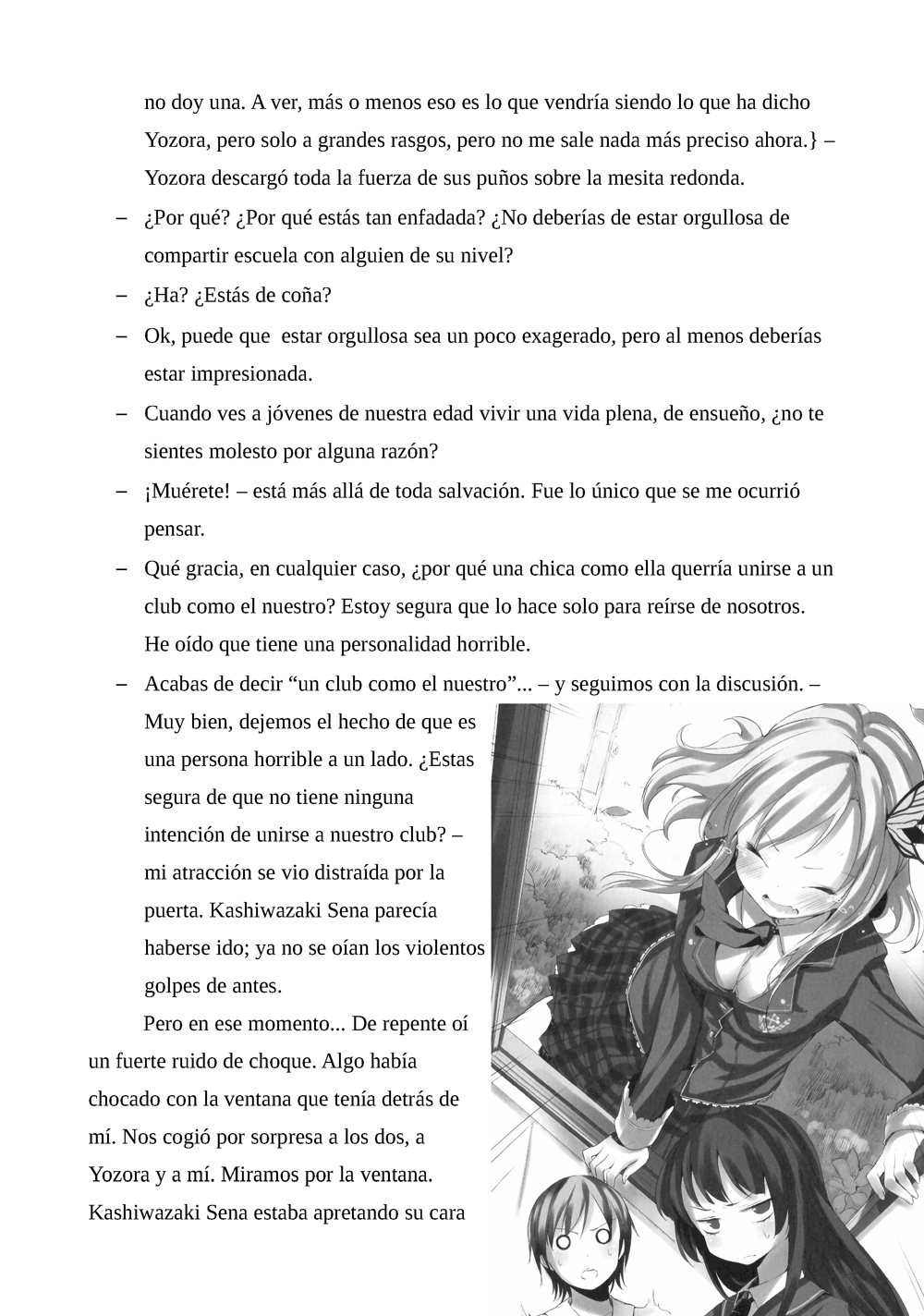 no doy una. A ver, más o menos eso es lo que vendría siendo lo que ha dicho Yozora, pero solo a grandes rasgos, pero no me sale nada más preciso ahora.} – Yozora descargó toda la fuerza de sus puños sobre la mesita redonda.

– ¿Por qué? ¿Por qué estás tan enfadada? ¿No deberías de estar orgullosa de compartir escuela con alguien de su nivel?

– ¿Ha? ¿Estás de coña?

– Ok, puede que estar orgullosa sea un poco exagerado, pero al menos deberías estar impresionada.

– Cuando ves a jóvenes de nuestra edad vivir una vida plena, de ensueño, ¿no te sientes molesto por alguna razón?

– ¡Muérete! – está más allá de toda salvación. Fue lo único que se me ocurrió pensar.

– Qué gracia, en cualquier caso, ¿por qué una chica como ella querría unirse a un club como el nuestro? Estoy segura que lo hace solo para reírse de nosotros. He oído que tiene una personalidad horrible.

– Acabas de decir “un club como el nuestro”... – y seguimos con la discusión. – Muy bien, dejemos el hecho de que es una persona horrible a un lado. ¿Estas segura de que no tiene ninguna intención de unirse a nuestro club? – mi atracción se vio distraída por la puerta. Kashiwazaki Sena parecía haberse ido; ya no se oían los violentos golpes de antes.

Pero en ese momento... De repente oí un fuerte ruido de choque. Algo había chocado con la ventana que tenía detrás de mí. Nos cogió por sorpresa a los dos, a Yozora y a mí. Miramos por la ventana. Kashiwazaki Sena estaba apretando su cara